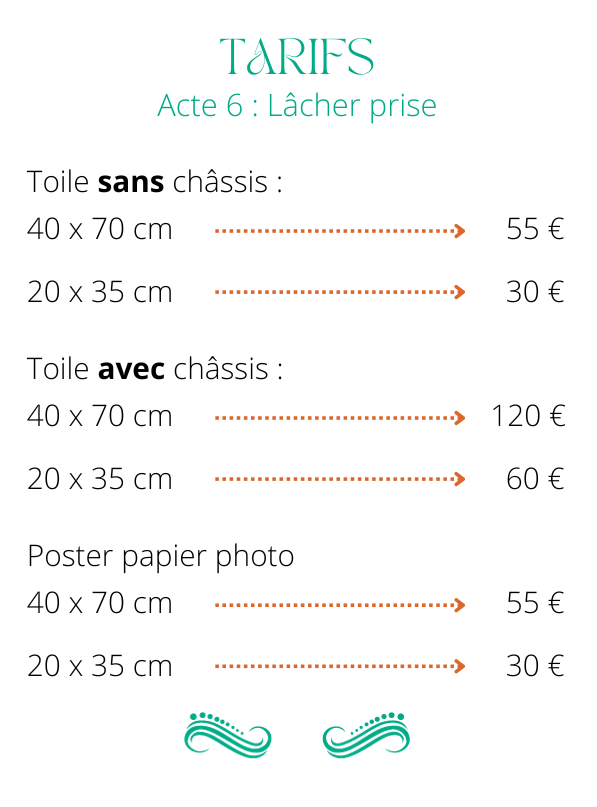 TARIFS
Acte 6 : Lâcher prise

Toile sans châssis :
40 x 70 cm → 55 €
20 x 35 cm → 30 €

Toile avec châssis :
40 x 70 cm → 120 €
20 x 35 cm → 60 €

Poster papier photo
40 x 70 cm → 55 €
20 x 35 cm → 30 €